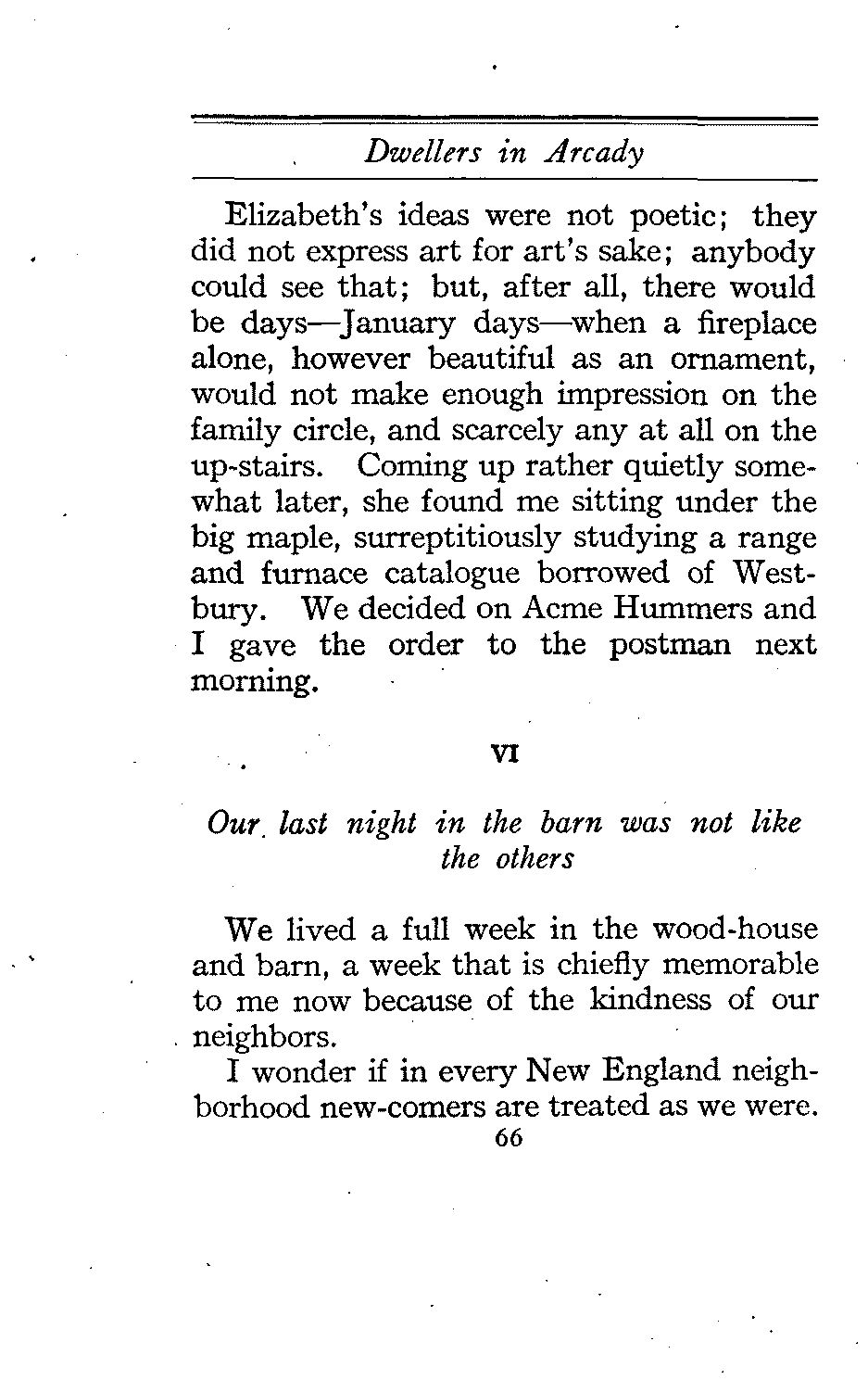 Dwellers in Arcady

Elizabeth's ideas were not poetic; they did not express art for art's sake; anybody could see that; but, after all, there would be days—January days—when a fireplace alone, however beautiful as an ornament, would not make enough impression on the family circle, and scarcely any at all on the up-stairs. Coming up rather quietly somewhat later, she found me sitting under the big maple, surreptitiously studying a range and furnace catalogue borrowed of Westbury. We decided on Acme Hummers and I gave the order to the postman next morning.

VI

Our last night in the barn was not like the others

We lived a full week in the wood-house and barn, a week that is chiefly memorable to me now because of the kindness of our neighbors.

I wonder if in every New England neighborhood new-comers are treated as we were.

66